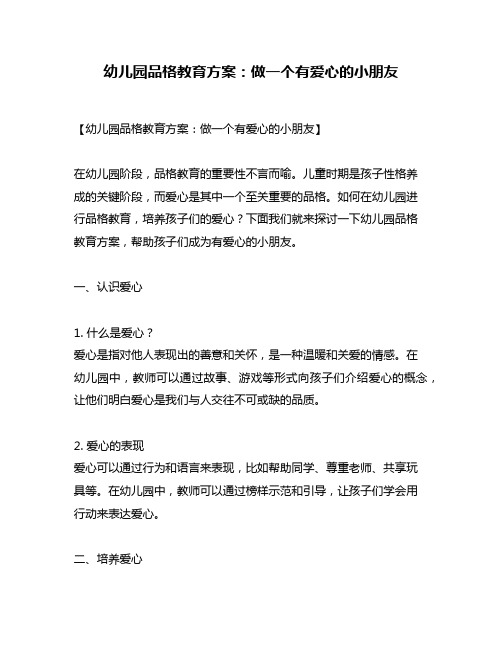 幼儿园品格教育方案：做一个有爱心的小朋友

【幼儿园品格教育方案：做一个有爱心的小朋友】

在幼儿园阶段，品格教育的重要性不言而喻。儿童时期是孩子性格养成的关键阶段，而爱心是其中一个至关重要的品格。如何在幼儿园进行品格教育，培养孩子们的爱心？下面我们就来探讨一下幼儿园品格教育方案，帮助孩子们成为有爱心的小朋友。

一、认识爱心

1. 什么是爱心？
爱心是指对他人表现出的善意和关怀，是一种温暖和关爱的情感。在幼儿园中，教师可以通过故事、游戏等形式向孩子们介绍爱心的概念，让他们明白爱心是我们与人交往不可或缺的品质。

2. 爱心的表现
爱心可以通过行为和语言来表现，比如帮助同学、尊重老师、共享玩具等。在幼儿园中，教师可以通过榜样示范和引导，让孩子们学会用行动来表达爱心。

二、培养爱心